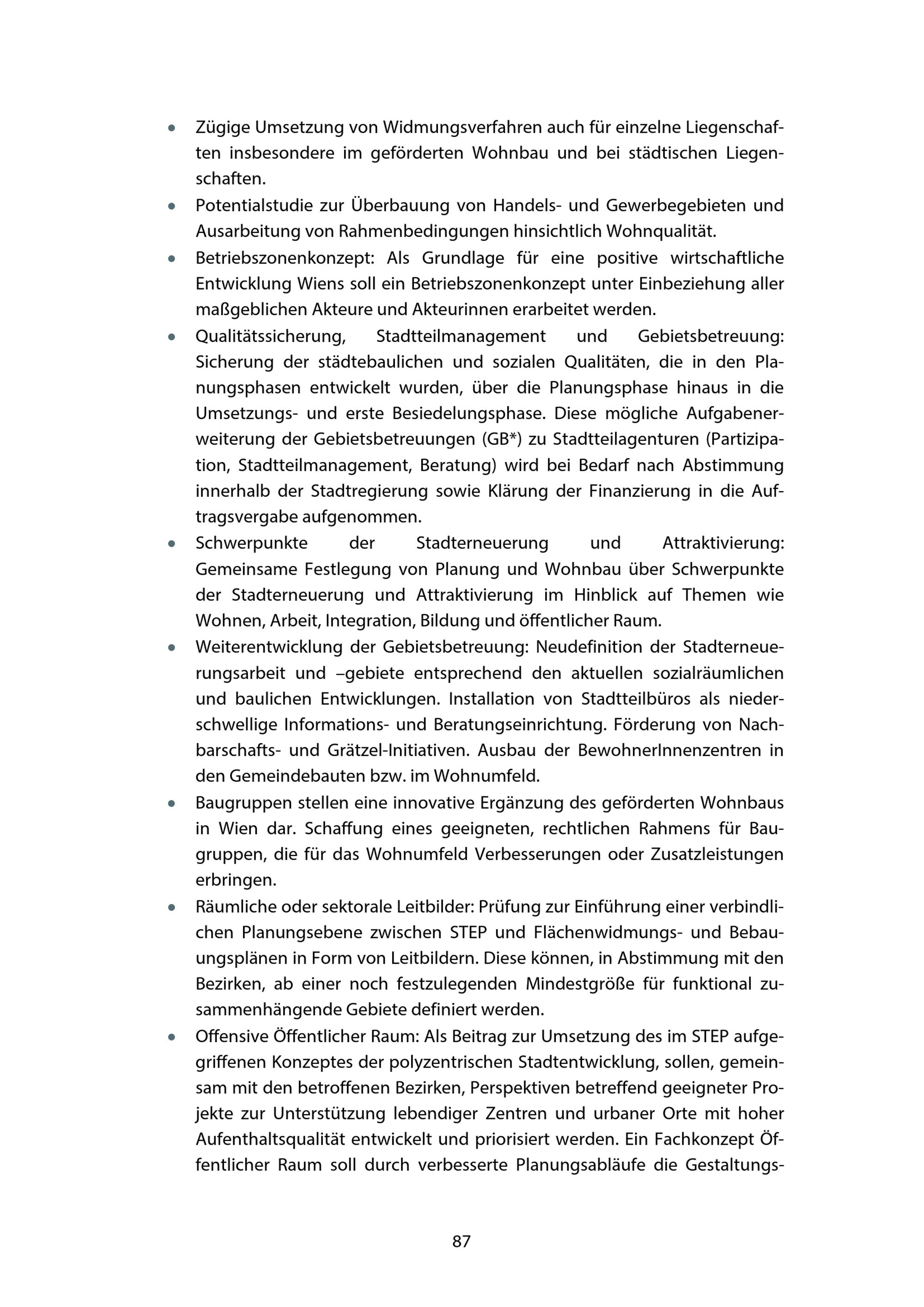 • Zügige Umsetzung von Widmungsverfahren auch für einzelne Liegenschaften insbesondere im geförderten Wohnbau und bei städtischen Liegenschaften.
• Potentialstudie zur Überbauung von Handels- und Gewerbegebieten und Ausarbeitung von Rahmenbedingungen hinsichtlich Wohnqualität.
• Betriebszonenkonzept: Als Grundlage für eine positive wirtschaftliche Entwicklung Wiens soll ein Betriebszonenkonzept unter Einbeziehung aller maßgeblichen Akteure und Akteurinnen erarbeitet werden.
• Qualitätssicherung, Stadtteilmanagement und Gebietsbetreuung: Sicherung der städtebaulichen und sozialen Qualitäten, die in den Planungsphasen entwickelt wurden, über die Planungsphase hinaus in die Umsetzungs- und erste Besiedelungsphase. Diese mögliche Aufgabenerweiterung der Gebietsbetreuungen (GB*) zu Stadtteilagenturen (Partizipation, Stadtteilmanagement, Beratung) wird bei Bedarf nach Abstimmung innerhalb der Stadtregierung sowie Klärung der Finanzierung in die Auftragsvergabe aufgenommen.
• Schwerpunkte der Stadterneuerung und Attraktivierung: Gemeinsame Festlegung von Planung und Wohnbau über Schwerpunkte der Stadterneuerung und Attraktivierung im Hinblick auf Themen wie Wohnen, Arbeit, Integration, Bildung und öffentlicher Raum.
• Weiterentwicklung der Gebietsbetreuung: Neudefinition der Stadterneuerungsarbeit und –gebiete entsprechend den aktuellen sozialräumlichen und baulichen Entwicklungen. Installation von Stadtteilbüros als niederschwellige Informations- und Beratungseinrichtung. Förderung von Nachbarschafts- und Grätzel-Initiativen. Ausbau der BewohnerInnenzentren in den Gemeindebauten bzw. im Wohnumfeld.
• Baugruppen stellen eine innovative Ergänzung des geförderten Wohnbaus in Wien dar. Schaffung eines geeigneten, rechtlichen Rahmens für Baugruppen, die für das Wohnumfeld Verbesserungen oder Zusatzleistungen erbringen.
• Räumliche oder sektorale Leitbilder: Prüfung zur Einführung einer verbindlichen Planungsebene zwischen STEP und Flächenwidmungs- und Bebauungsplänen in Form von Leitbildern. Diese können, in Abstimmung mit den Bezirken, ab einer noch festzulegenden Mindestgröße für funktional zusammenhängende Gebiete definiert werden.
• Offensive Öffentlicher Raum: Als Beitrag zur Umsetzung des im STEP aufgegriffenen Konzeptes der polyzentrischen Stadtentwicklung, sollen, gemeinsam mit den betroffenen Bezirken, Perspektiven betreffend geeigneter Projekte zur Unterstützung lebendiger Zentren und urbaner Orte mit hoher Aufenthaltsqualität entwickelt und priorisiert werden. Ein Fachkonzept Öffentlicher Raum soll durch verbesserte Planungsabläufe die Gestaltungs-

87